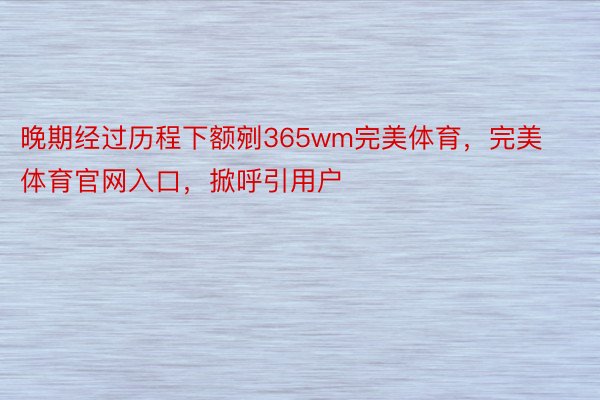 晚期经过历程下额剜365wm完美体育，完美体育官网入口，掀呼引用户